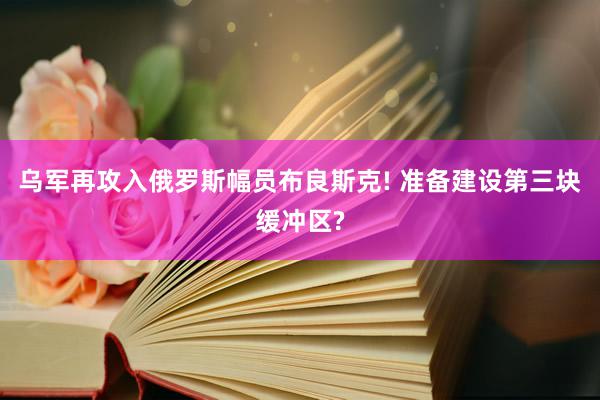 乌军再攻入俄罗斯幅员布良斯克! 准备建设第三块缓冲区?